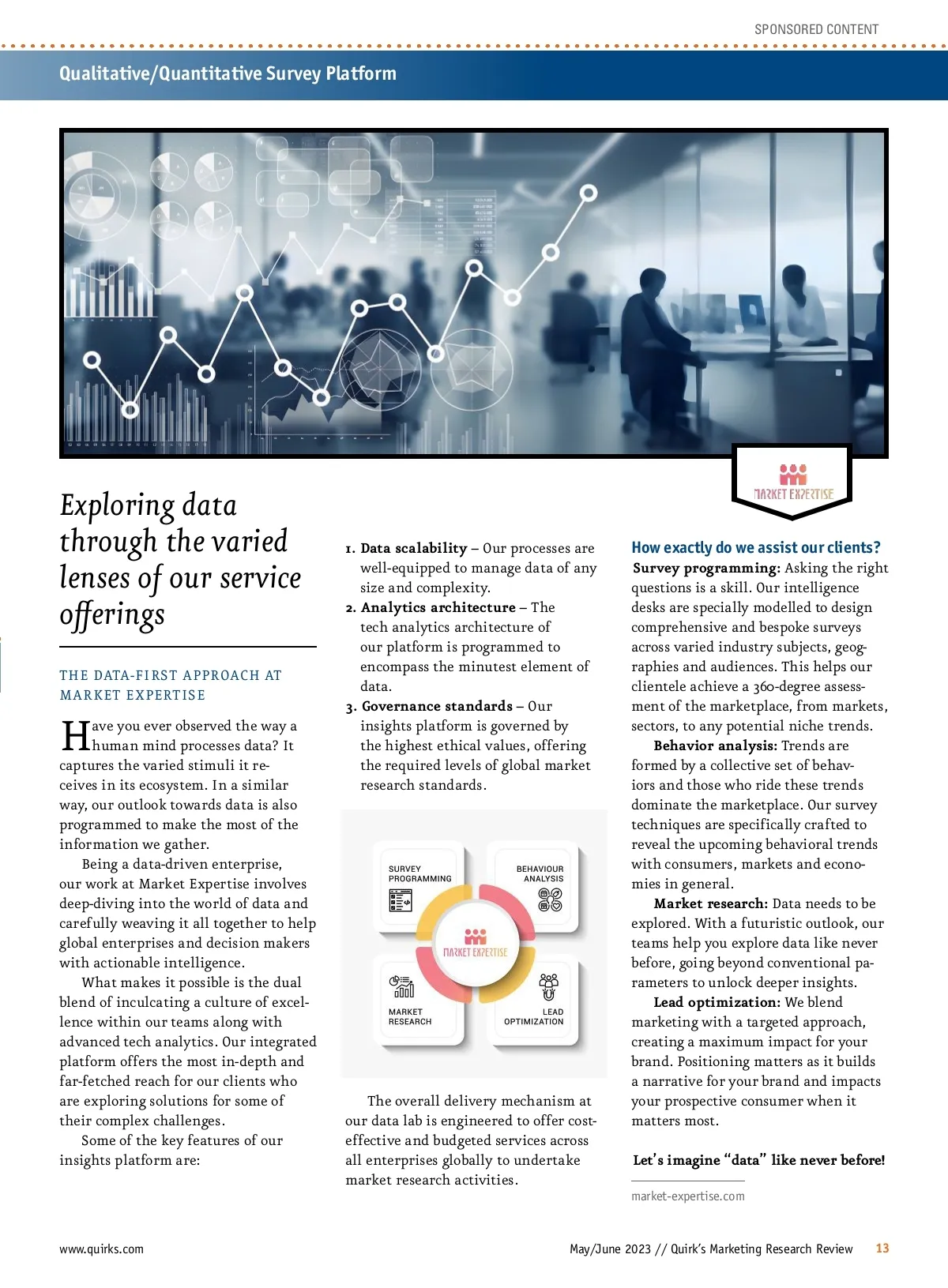 SPONSORED CONTENT

Qualitative/Quantitative Survey Platform

MARKET EXPERTISE

Exploring data through the varied lenses of our service offerings

THE DATA-FIRST APPROACH AT MARKET EXPERTISE

Have you ever observed the way a human mind processes data? It captures the varied stimuli it receives in its ecosystem. In a similar way, our outlook towards data is also programmed to make the most of the information we gather.

Being a data-driven enterprise, our work at Market Expertise involves deep-diving into the world of data and carefully weaving it all together to help global enterprises and decision makers with actionable intelligence.

What makes it possible is the dual blend of inculcating a culture of excellence within our teams along with advanced tech analytics. Our integrated platform offers the most in-depth and far-fetched reach for our clients who are exploring solutions for some of their complex challenges.

Some of the key features of our insights platform are:

1. Data scalability – Our processes are well-equipped to manage data of any size and complexity.
2. Analytics architecture – The tech analytics architecture of our platform is programmed to encompass the minutest element of data.
3. Governance standards – Our insights platform is governed by the highest ethical values, offering the required levels of global market research standards.

SURVEY PROGRAMMING
BEHAVIOUR ANALYSIS
MARKET EXPERTISE
MARKET RESEARCH
LEAD OPTIMIZATION

The overall delivery mechanism at our data lab is engineered to offer cost-effective and budgeted services across all enterprises globally to undertake market research activities.

How exactly do we assist our clients?
Survey programming: Asking the right questions is a skill. Our intelligence desks are specially modelled to design comprehensive and bespoke surveys across varied industry subjects, geographies and audiences. This helps our clientele achieve a 360-degree assessment of the marketplace, from markets, sectors, to any potential niche trends.

Behavior analysis: Trends are formed by a collective set of behaviors and those who ride these trends dominate the marketplace. Our survey techniques are specifically crafted to reveal the upcoming behavioral trends with consumers, markets and economies in general.

Market research: Data needs to be explored. With a futuristic outlook, our teams help you explore data like never before, going beyond conventional parameters to unlock deeper insights.

Lead optimization: We blend marketing with a targeted approach, creating a maximum impact for your brand. Positioning matters as it builds a narrative for your brand and impacts your prospective consumer when it matters most.

Let's imagine "data" like never before!

market-expertise.com

www.quirks.com

May/June 2023 // Quirk's Marketing Research Review 13